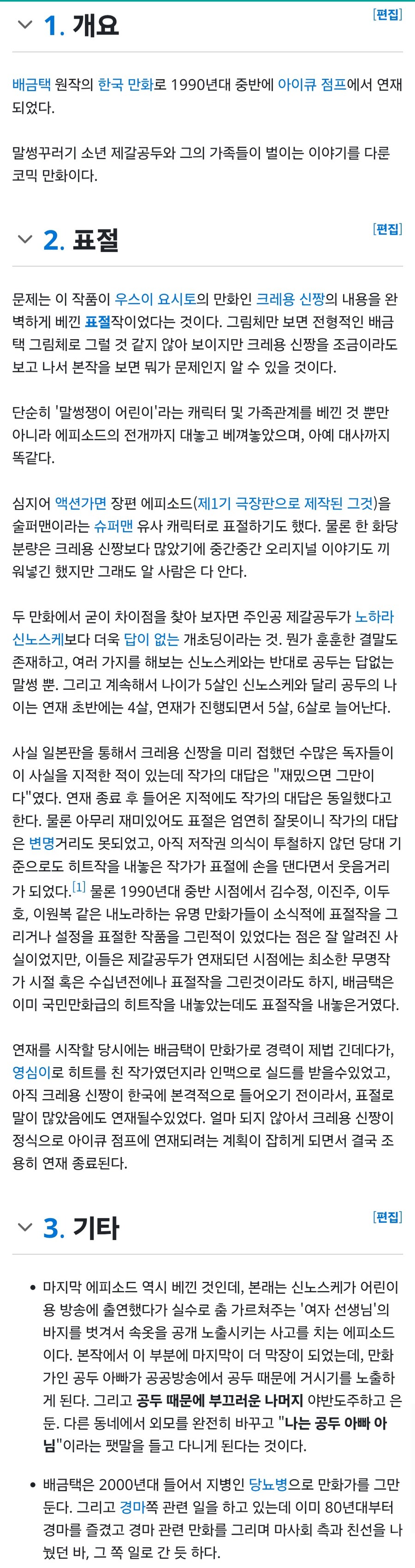 1. 개요 [편집]

배금택 원작의 한국 만화로 1990년대 중반에 아이큐 점프에서 연재되었다.

말썽꾸러기 소년 제갈공두와 그의 가족들이 벌이는 이야기를 다룬 코믹 만화이다.

2. 표절 [편집]

문제는 이 작품이 우스이 요시토의 만화인 크레용 신짱의 내용을 완벽하게 베낀 표절작이었다는 것이다. 그림체만 보면 전형적인 배금택 그림체로 그럴 것 같지 않아 보이지만 크레용 신짱을 조금이라도 보고 나서 본작을 보면 뭐가 문제인지 알 수 있을 것이다.

단순히 '말썽쟁이 어린이'라는 캐릭터 및 가족관계를 베낀 것 뿐만 아니라 에피소드의 전개까지 대놓고 베껴놓았으며, 아예 대사까지 똑같다.

심지어 액션가면 장편 에피소드(제1기 극장판으로 제작된 그것)을 술퍼맨이라는 슈퍼맨 유사 캐릭터로 표절하기도 했다. 물론 한 화당 분량은 크레용 신짱보다 많았기에 중간중간 오리지널 이야기도 끼워넣긴 했지만 그래도 알 사람은 다 안다.

두 만화에서 굳이 차이점을 찾아 보자면 주인공 제갈공두가 노하라 신노스케보다 더욱 답이 없는 개초딩이라는 것. 뭔가 훈훈한 결말도 존재하고, 여러 가지를 해보는 신노스케와는 반대로 공두는 답없는 말썽 뿐. 그리고 계속해서 나이가 5살인 신노스케와 달리 공두의 나이는 연재 초반에는 4살, 연재가 진행되면서 5살, 6살로 늘어난다.

사실 일본판을 통해서 크레용 신짱을 미리 접했던 수많은 독자들이 이 사실을 지적한 적이 있는데 작가의 대답은 "재밌으면 그만이다"였다. 연재 종료 후 들어온 지적에도 작가의 대답은 동일했다고 한다. 물론 아무리 재미있어도 표절은 엄연히 잘못이니 작가의 대답은 변명거리도 못되었고, 아직 저작권 의식이 투철하지 않던 당대 기준으로도 히트작을 내놓은 작가가 표절에 손을 댄다면서 웃음거리가 되었다.[1] 물론 1990년대 중반 시점에서 김수정, 이진주, 이두호, 이원복 같은 내노라하는 유명 만화가들이 소식적에 표절작을 그리거나 설정을 표절한 작품을 그린적이 있었다는 점은 잘 알려진 사실이었지만, 이들은 제갈공두가 연재되던 시점에는 최소한 무명작가 시절 혹은 수십년전에나 표절작을 그린것이라도 하지, 배금택은 이미 국민만화급의 히트작을 내놓았는데도 표절작을 내놓은거였다.

연재를 시작할 당시에는 배금택이 만화가로 경력이 제법 긴데다가, 영심이로 히트를 친 작가였던지라 인맥으로 실드를 받을수있었고, 아직 크레용 신짱이 한국에 본격적으로 들어오기 전이라서, 표절로 말이 많았음에도 연재될수있었다. 얼마 되지 않아서 크레용 신짱이 정식으로 아이큐 점프에 연재되려는 계획이 잡히게 되면서 결국 조용히 연재 종료된다.

3. 기타 [편집]

• 마지막 에피소드 역시 베낀 것인데, 본래는 신노스케가 어린이용 방송에 출연했다가 실수로 춤 가르쳐주는 '여자 선생님'의 바지를 벗겨서 속옷을 공개 노출시키는 사고를 치는 에피소드이다. 본작에서 이 부분에 마지막이 더 막장이 되었는데, 만화가인 공두 아빠가 공공방송에서 공두 때문에 거시기를 노출하게 된다. 그리고 공두 때문에 부끄러운 나머지 야반도주하고 은둔. 다른 동네에서 외모를 완전히 바꾸고 "나는 공두 아빠 아님"이라는 팻말을 들고 다니게 된다는 것이다.

• 배금택은 2000년대 들어서 지병인 당뇨병으로 만화가를 그만둔다. 그리고 경마쪽 관련 일을 하고 있는데 이미 80년대부터 경마를 즐겼고 경마 관련 만화를 그리며 마사회 측과 친선을 나눴던 바, 그 쪽 일로 간 듯 하다.